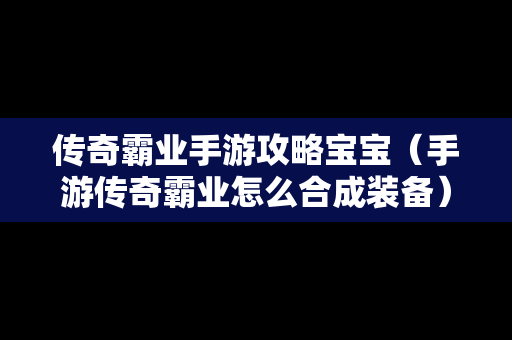 传奇霸业手游攻略宝宝（手游传奇霸业怎么合成装备）